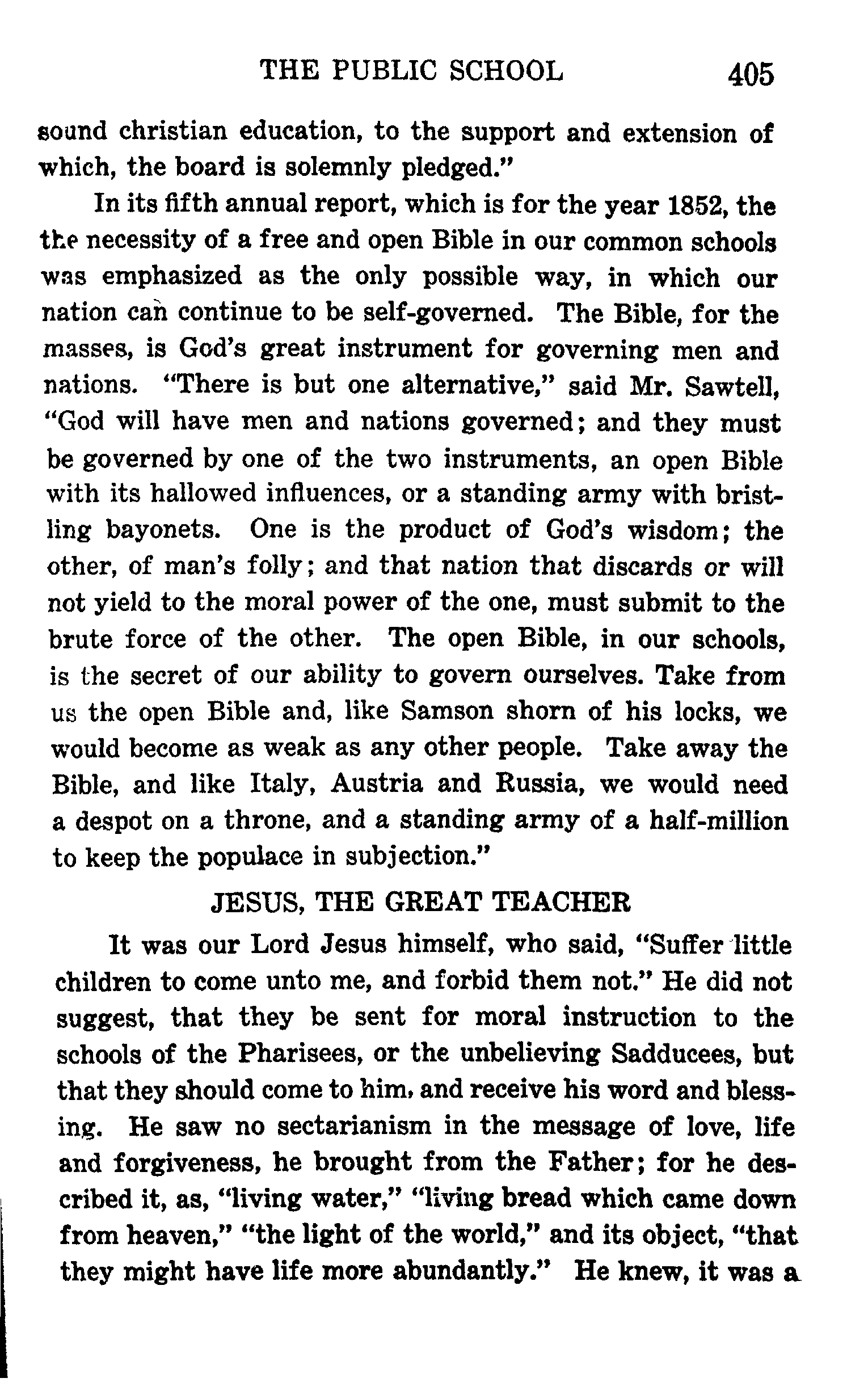 THE PUBLIC SCHOOL 405

sound christian education, to the support and extension of which, the board is solemnly pledged."

In its fifth annual report, which is for the year 1852, the the necessity of a free and open Bible in our common schools was emphasized as the only possible way, in which our nation can continue to be self-governed. The Bible, for the masses, is God's great instrument for governing men and nations. "There is but one alternative," said Mr. Sawtell, "God will have men and nations governed; and they must be governed by one of the two instruments, an open Bible with its hallowed influences, or a standing army with bristling bayonets. One is the product of God's wisdom; the other, of man's folly; and that nation that discards or will not yield to the moral power of the one, must submit to the brute force of the other. The open Bible, in our schools, is the secret of our ability to govern ourselves. Take from us the open Bible and, like Samson shorn of his locks, we would become as weak as any other people. Take away the Bible, and like Italy, Austria and Russia, we would need a despot on a throne, and a standing army of a half-million to keep the populace in subjection."

JESUS, THE GREAT TEACHER

It was our Lord Jesus himself, who said, "Suffer little children to come unto me, and forbid them not." He did not suggest, that they be sent for moral instruction to the schools of the Pharisees, or the unbelieving Sadducees, but that they should come to him, and receive his word and blessing. He saw no sectarianism in the message of love, life and forgiveness, he brought from the Father; for he described it, as, "living water," "living bread which came down from heaven," "the light of the world," and its object, "that they might have life more abundantly." He knew, it was a